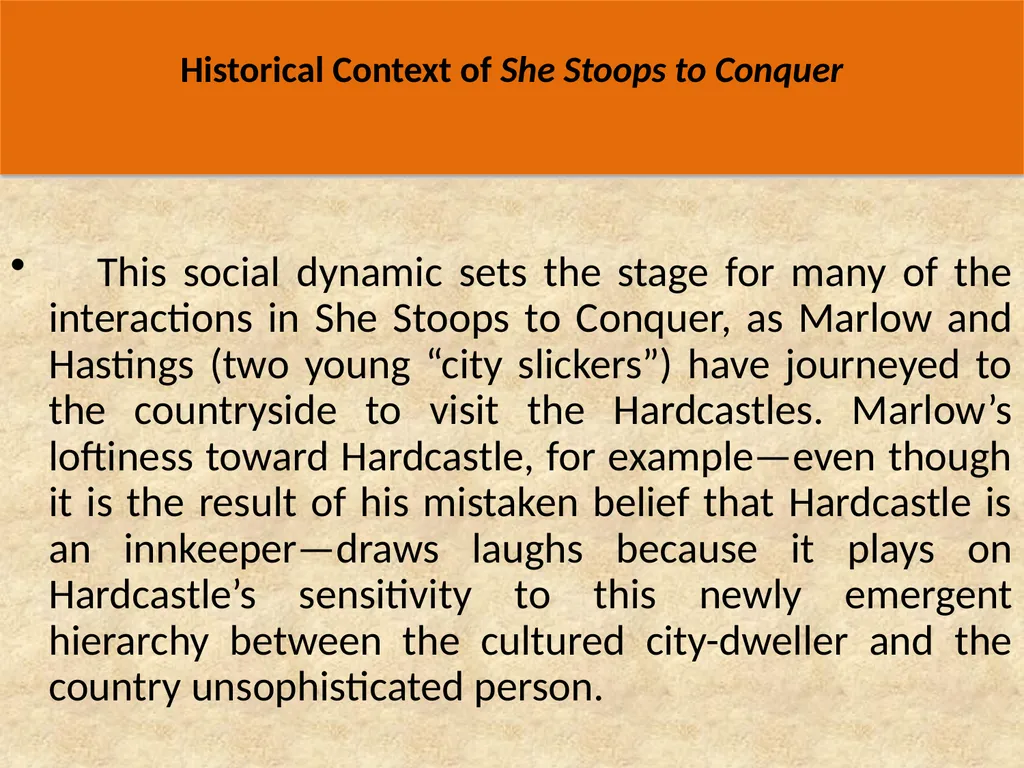 Historical Context of She Stoops to Conquer

• This social dynamic sets the stage for many of the interactions in She Stoops to Conquer, as Marlow and Hastings (two young “city slickers”) have journeyed to the countryside to visit the Hardcastles. Marlow’s loftiness toward Hardcastle, for example—even though it is the result of his mistaken belief that Hardcastle is an innkeeper—draws laughs because it plays on Hardcastle’s sensitivity to this newly emergent hierarchy between the cultured city-dweller and the country unsophisticated person.